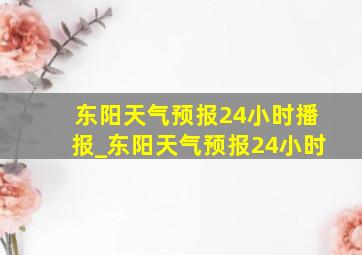 东阳天气预报24小时播报_东阳天气预报24小时